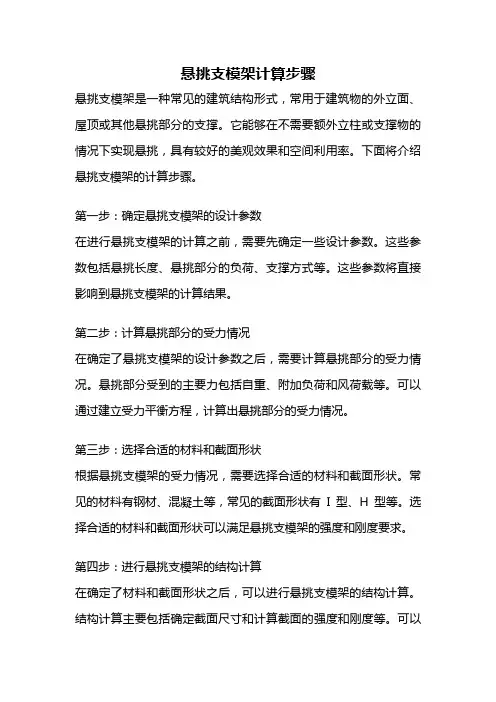 悬挑支模架计算步骤

悬挑支模架是一种常见的建筑结构形式，常用于建筑物的外立面、屋顶或其他悬挑部分的支撑。它能够在不需要额外立柱或支撑物的情况下实现悬挑，具有较好的美观效果和空间利用率。下面将介绍悬挑支模架的计算步骤。

第一步：确定悬挑支模架的设计参数

在进行悬挑支模架的计算之前，需要先确定一些设计参数。这些参数包括悬挑长度、悬挑部分的负荷、支撑方式等。这些参数将直接影响到悬挑支模架的计算结果。

第二步：计算悬挑部分的受力情况

在确定了悬挑支模架的设计参数之后，需要计算悬挑部分的受力情况。悬挑部分受到的主要力包括自重、附加负荷和风荷载等。可以通过建立受力平衡方程，计算出悬挑部分的受力情况。

第三步：选择合适的材料和截面形状

根据悬挑支模架的受力情况，需要选择合适的材料和截面形状。常见的材料有钢材、混凝土等，常见的截面形状有 I 型、H 型等。选择合适的材料和截面形状可以满足悬挑支模架的强度和刚度要求。

第四步：进行悬挑支模架的结构计算

在确定了材料和截面形状之后，可以进行悬挑支模架的结构计算。结构计算主要包括确定截面尺寸和计算截面的强度和刚度等。可以